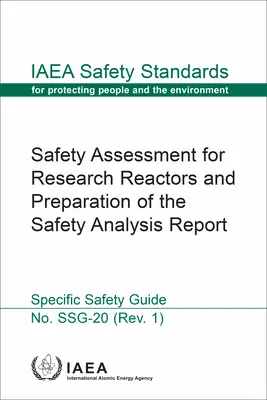 IAEA Safety Standards
for protecting people and the environment

Safety Assessment for Research Reactors and Preparation of the Safety Analysis Report

Specific Safety Guide
No. SSG-20 (Rev. 1)

IAEA
International Atomic Energy Agency